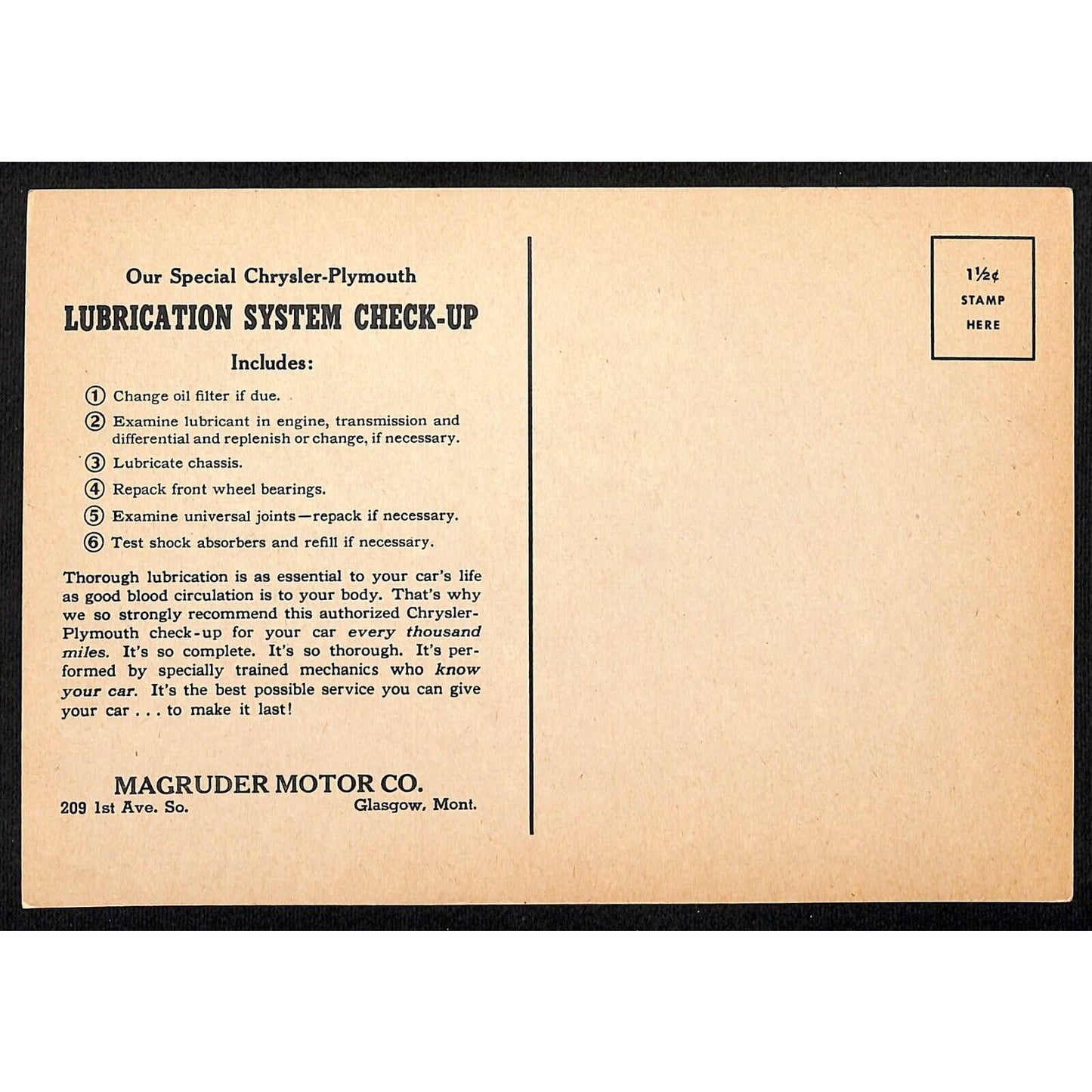 Our Special Chrysler-Plymouth

LUBRICATION SYSTEM CHECK-UP

Includes:

① Change oil filter if due.

② Examine lubricant in engine, transmission and differential and replenish or change, if necessary.

③ Lubricate chassis.

④ Repack front wheel bearings.

⑤ Examine universal joints—repack if necessary.

⑥ Test shock absorbers and refill if necessary.

Thorough lubrication is as essential to your car's life as good blood circulation is to your body. That's why we so strongly recommend this authorized Chrysler-Plymouth check-up for your car every thousand miles. It's so complete. It's so thorough. It's performed by specially trained mechanics who know your car. It's the best possible service you can give your car . . . to make it last!

MAGRUDER MOTOR CO.
209 1st Ave. So. Glasgow, Mont.

1½¢
STAMP
HERE